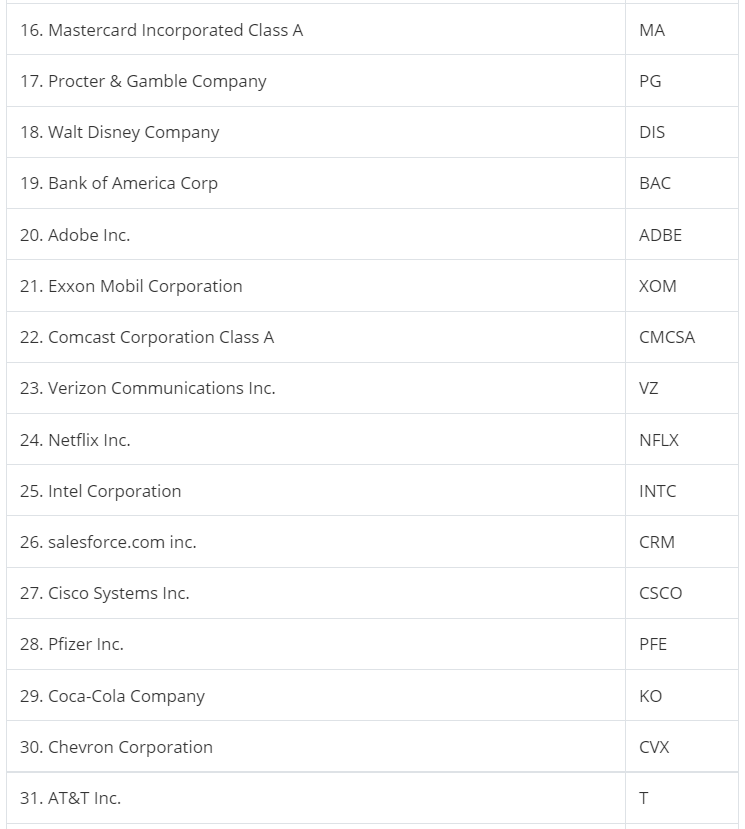 | | |
|---|---|
| 16. Mastercard Incorporated Class A | MA |
| 17. Procter & Gamble Company | PG |
| 18. Walt Disney Company | DIS |
| 19. Bank of America Corp | BAC |
| 20. Adobe Inc. | ADBE |
| 21. Exxon Mobil Corporation | XOM |
| 22. Comcast Corporation Class A | CMCSA |
| 23. Verizon Communications Inc. | VZ |
| 24. Netflix Inc. | NFLX |
| 25. Intel Corporation | INTC |
| 26. salesforce.com inc. | CRM |
| 27. Cisco Systems Inc. | CSCO |
| 28. Pfizer Inc. | PFE |
| 29. Coca-Cola Company | KO |
| 30. Chevron Corporation | CVX |
| 31. AT&T Inc. | T |